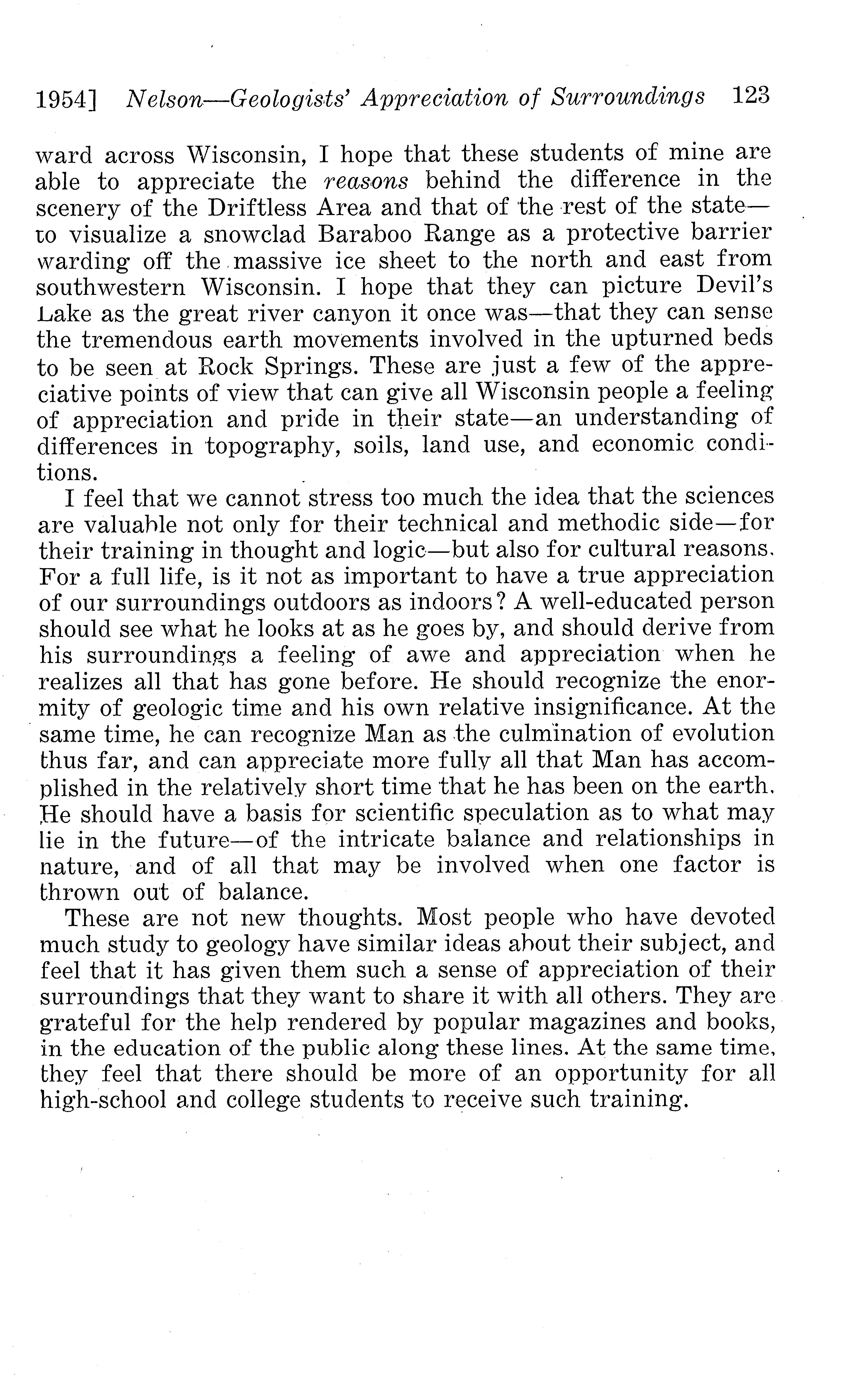 1954] Nelson—Geologists' Appreciation of Surroundings 123

ward across Wisconsin, I hope that these students of mine are able to appreciate the reasons behind the difference in the scenery of the Driftless Area and that of the rest of the state—to visualize a snowclad Baraboo Range as a protective barrier warding off the massive ice sheet to the north and east from southwestern Wisconsin. I hope that they can picture Devil's Lake as the great river canyon it once was—that they can sense the tremendous earth movements involved in the upturned beds to be seen at Rock Springs. These are just a few of the appreciative points of view that can give all Wisconsin people a feeling of appreciation and pride in their state—an understanding of differences in topography, soils, land use, and economic conditions.

I feel that we cannot stress too much the idea that the sciences are valuable not only for their technical and methodic side—for their training in thought and logic—but also for cultural reasons. For a full life, is it not as important to have a true appreciation of our surroundings outdoors as indoors? A well-educated person should see what he looks at as he goes by, and should derive from his surroundings a feeling of awe and appreciation when he realizes all that has gone before. He should recognize the enormity of geologic time and his own relative insignificance. At the same time, he can recognize Man as the culmination of evolution thus far, and can appreciate more fully all that Man has accomplished in the relatively short time that he has been on the earth. He should have a basis for scientific speculation as to what may lie in the future—of the intricate balance and relationships in nature, and of all that may be involved when one factor is thrown out of balance.

These are not new thoughts. Most people who have devoted much study to geology have similar ideas about their subject, and feel that it has given them such a sense of appreciation of their surroundings that they want to share it with all others. They are grateful for the help rendered by popular magazines and books, in the education of the public along these lines. At the same time, they feel that there should be more of an opportunity for all high-school and college students to receive such training.